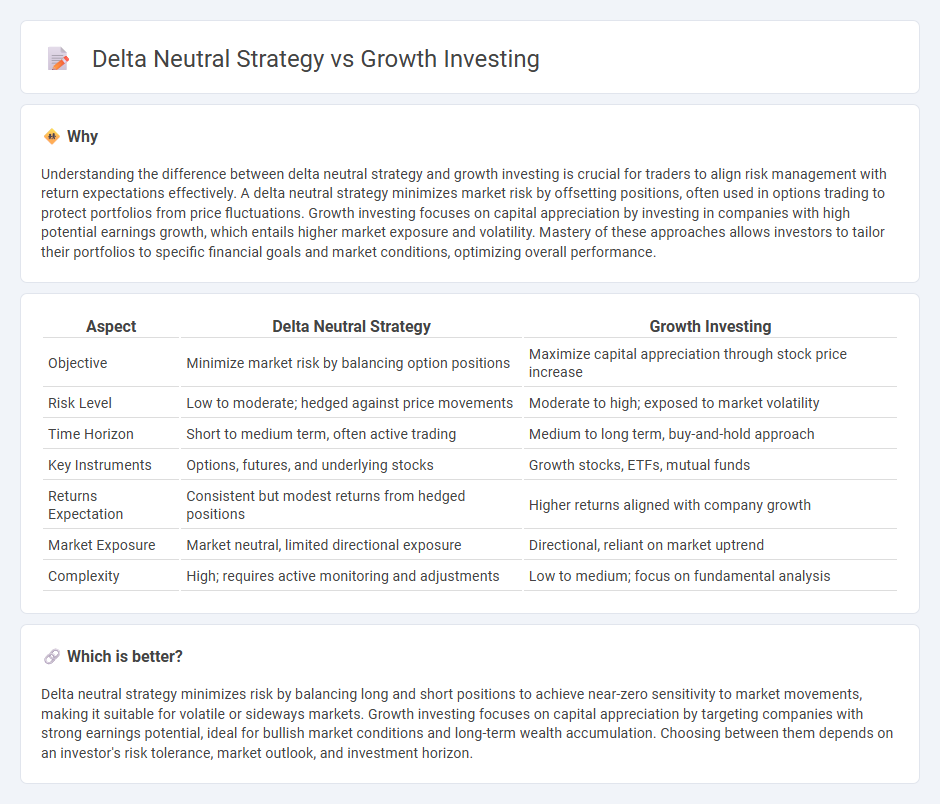 Delta Neutral Strategy vs Growth Investing

Why

Understanding the difference between delta neutral strategy and growth investing is crucial for traders to align risk management with return expectations effectively. A delta neutral strategy minimizes market risk by offsetting positions, often used in options trading to protect portfolios from price fluctuations. Growth investing focuses on capital appreciation by investing in companies with high potential earnings growth, which entails higher market exposure and volatility. Mastery of these approaches allows investors to tailor their portfolios to specific financial goals and market conditions, optimizing overall performance.

| Aspect | Delta Neutral Strategy | Growth Investing |
|---|---|---|
| Objective | Minimize market risk by balancing option positions | Maximize capital appreciation through stock price increase |
| Risk Level | Low to moderate; hedged against price movements | Moderate to high; exposed to market volatility |
| Time Horizon | Short to medium term, often active trading | Medium to long term, buy-and-hold approach |
| Key Instruments | Options, futures, and underlying stocks | Growth stocks, ETFs, mutual funds |
| Returns Expectation | Consistent but modest returns from hedged positions | Higher returns aligned with company growth |
| Market Exposure | Market neutral, limited directional exposure | Directional, reliant on market uptrend |
| Complexity | High; requires active monitoring and adjustments | Low to medium; focus on fundamental analysis |

Which is better?

Delta neutral strategy minimizes risk by balancing long and short positions to achieve near-zero sensitivity to market movements, making it suitable for volatile or sideways markets. Growth investing focuses on capital appreciation by targeting companies with strong earnings potential, ideal for bullish market conditions and long-term wealth accumulation. Choosing between them depends on an investor's risk tolerance, market outlook, and investment horizon.